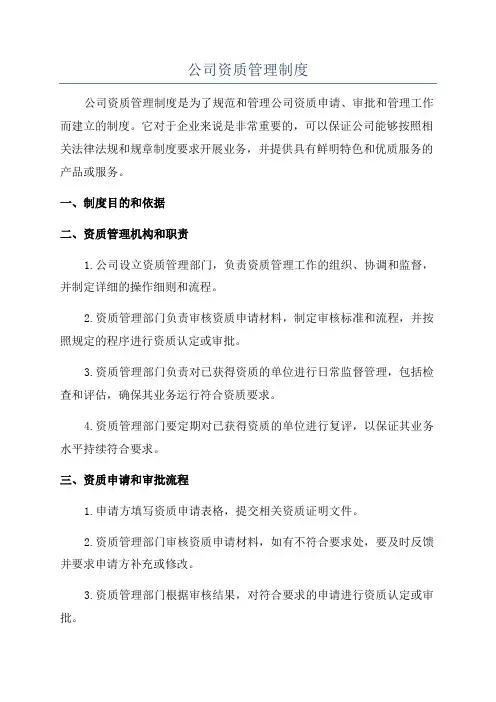 公司资质管理制度

公司资质管理制度是为了规范和管理公司资质申请、审批和管理工作而建立的制度。它对于企业来说是非常重要的，可以保证公司能够按照相关法律法规和规章制度要求开展业务，并提供具有鲜明特色和优质服务的产品或服务。

一、制度目的和依据

二、资质管理机构和职责

1.公司设立资质管理部门，负责资质管理工作的组织、协调和监督，并制定详细的操作细则和流程。

2.资质管理部门负责审核资质申请材料，制定审核标准和流程，并按照规定的程序进行资质认定或审批。

3.资质管理部门负责对已获得资质的单位进行日常监督管理，包括检查和评估，确保其业务运行符合资质要求。

4.资质管理部门要定期对已获得资质的单位进行复评，以保证其业务水平持续符合要求。

三、资质申请和审批流程

1.申请方填写资质申请表格，提交相关资质证明文件。

2.资质管理部门审核资质申请材料，如有不符合要求处，要及时反馈并要求申请方补充或修改。

3.资质管理部门根据审核结果，对符合要求的申请进行资质认定或审批。